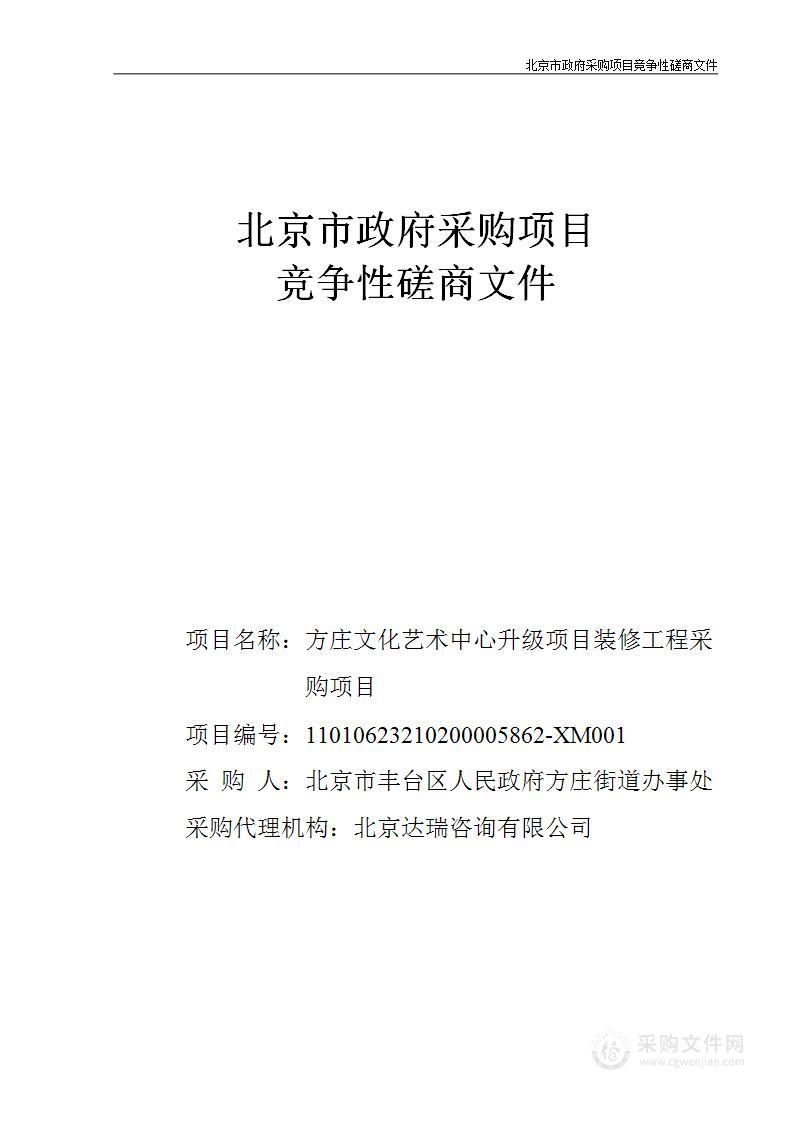 北京市政府采购项目竞争性磋商文件

北京市政府采购项目
竞争性磋商文件

项目名称：方庄文化艺术中心升级项目装修工程采购项目

项目编号：11010623210200005862-XM001

采 购 人：北京市丰台区人民政府方庄街道办事处

采购代理机构：北京达瑞咨询有限公司

采购文件网
www.cgwenjian.com